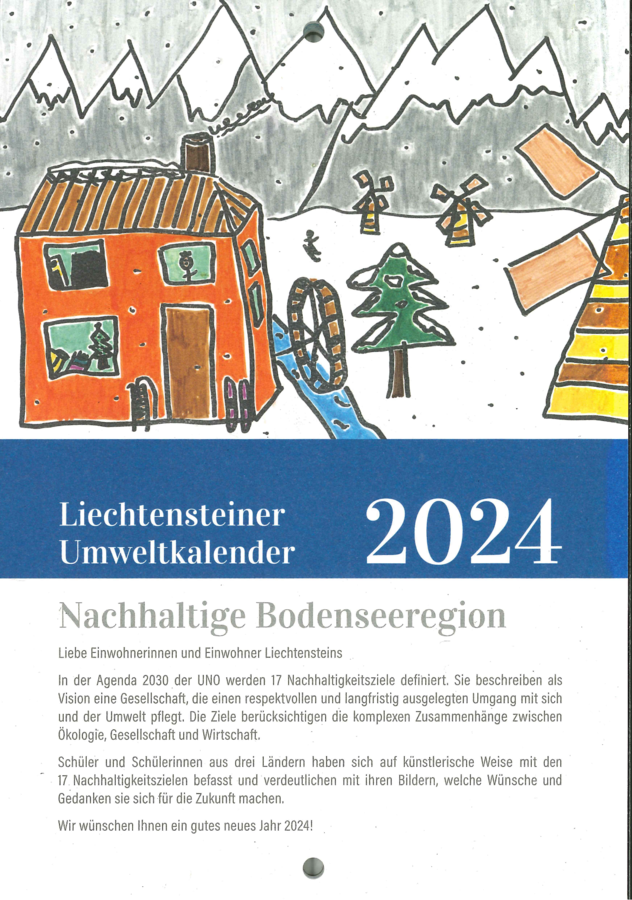 Liechtensteiner Umweltkalender 2024

Nachhaltige Bodenseeregion

Liebe Einwohnerinnen und Einwohner Liechtensteins

In der Agenda 2030 der UNO werden 17 Nachhaltigkeitsziele definiert. Sie beschreiben als Vision eine Gesellschaft, die einen respektvollen und langfristig ausgelegten Umgang mit sich und der Umwelt pflegt. Die Ziele berücksichtigen die komplexen Zusammenhänge zwischen Ökologie, Gesellschaft und Wirtschaft.

Schüler und Schülerinnen aus drei Ländern haben sich auf künstlerische Weise mit den 17 Nachhaltigkeitszielen befasst und verdeutlichen mit ihren Bildern, welche Wünsche und Gedanken sie sich für die Zukunft machen.

Wir wünschen Ihnen ein gutes neues Jahr 2024!